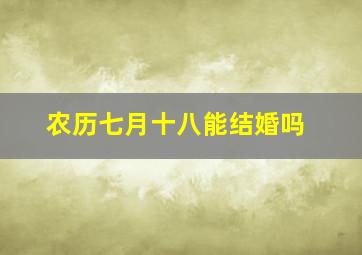 农历七月十八能结婚吗